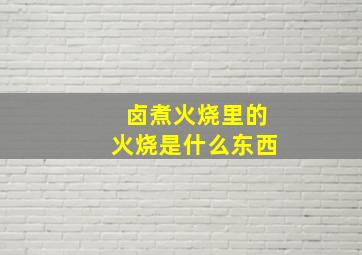 卤煮火烧里的
火烧是什么东西